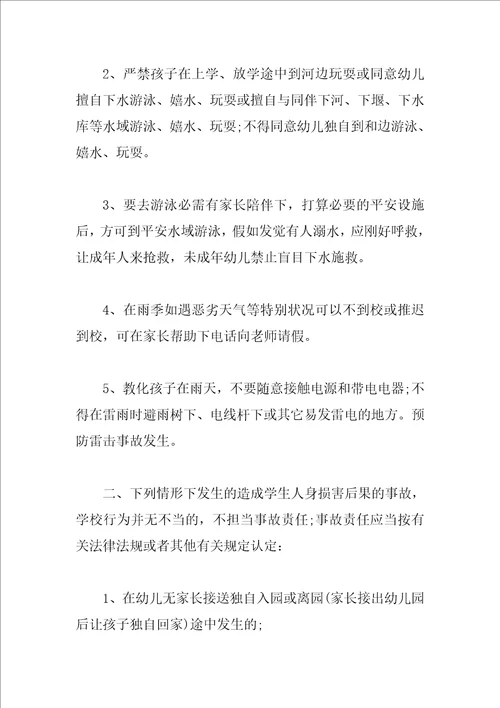 2、严禁孩子在上学、放学途中到河边玩耍或同意幼儿擅自下水游泳、嬉水、玩耍或擅自与同伴下河、下堰、下水库等水域游泳、嬉水、玩耍;不得同意幼儿独自到和边游泳、嬉水、玩耍。

3、要去游泳必需有家长陪伴下，打算必要的平安设施后，方可到平安水域游泳，假如发觉有人溺水，应刚好呼救，让成年人来抢救，未成年幼儿禁止盲目下水施救。

4、在雨季如遇恶劣天气等特别状况可以不到校或推迟到校，可在家长帮助下电话向老师请假。

5、教化孩子在雨天，不要随意接触电源和带电电器;不得在雷雨时避雨树下、电线杆下或其它易发雷电的地方。预防雷击事故发生。

二、下列情形下发生的造成学生人身损害后果的事故，学校行为并无不当的，不担当事故责任;事故责任应当按有关法律法规或者其他有关规定认定：

1、在幼儿无家长接送独自入园或离园(家长接出幼儿园后让孩子独自回家)途中发生的;